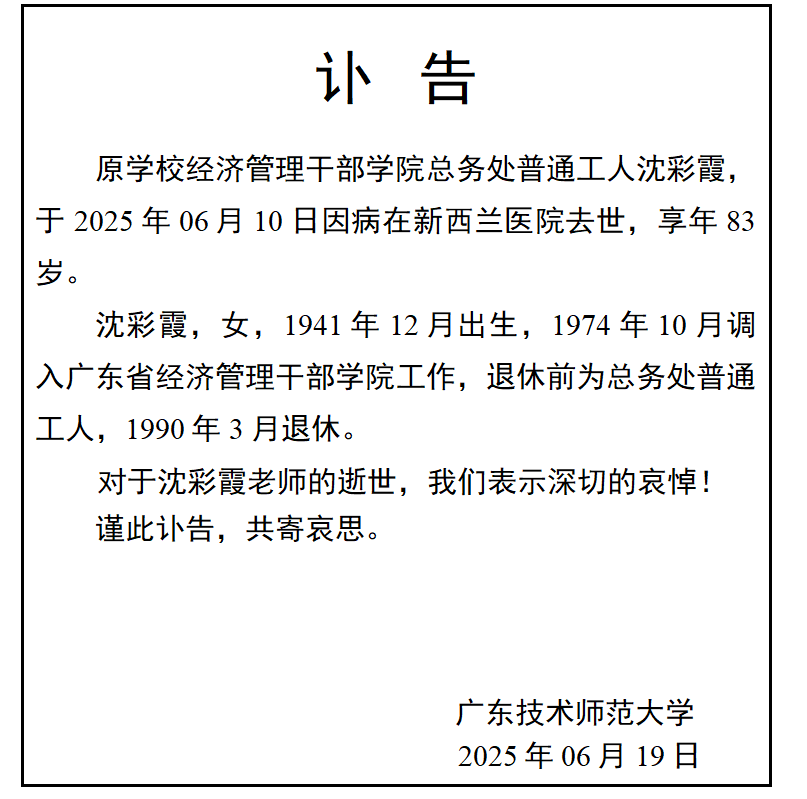 讣 告

原学校经济管理干部学院总务处普通工人沈彩霞，于 2025 年 06 月 10 日因病在新西兰医院去世，享年 83 岁。

沈彩霞，女，1941 年 12 月出生，1974 年 10 月调入广东省经济管理干部学院工作，退休前为总务处普通工人，1990 年 3 月退休。

对于沈彩霞老师的逝世，我们表示深切的哀悼！

谨此讣告，共寄哀思。

广东技术师范大学
2025 年 06 月 19 日